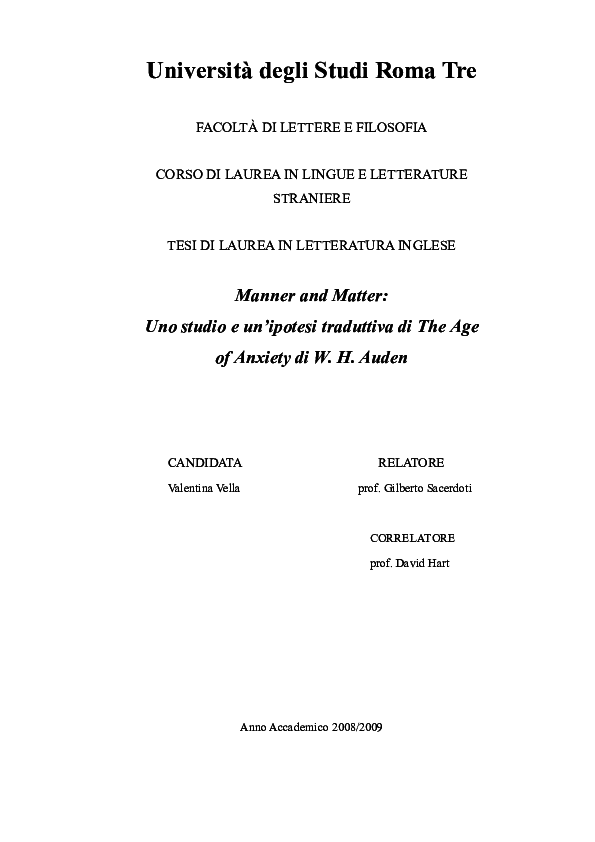 Università degli Studi Roma Tre

FACOLTÀ DI LETTERE E FILOSOFIA

CORSO DI LAUREA IN LINGUE E LETTERATURE STRANIERE

TESI DI LAUREA IN LETTERATURA INGLESE

Manner and Matter:
Uno studio e un'ipotesi traduttiva di The Age of Anxiety di W. H. Auden

CANDIDATA
Valentina Vella

RELATORE
prof. Gilberto Sacerdoti

CORRELATORE
prof. David Hart

Anno Accademico 2008/2009